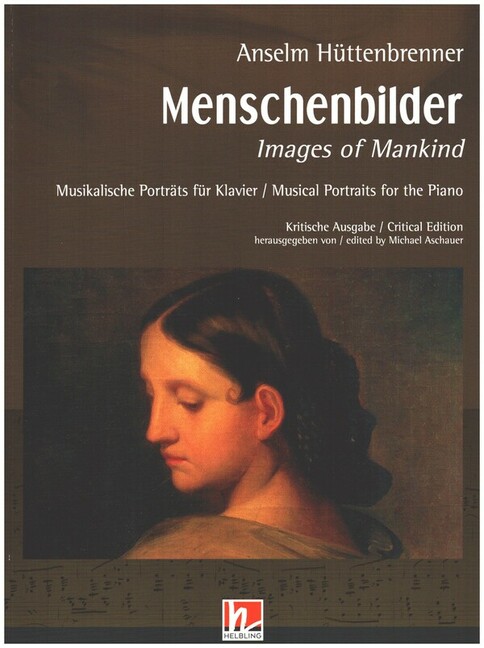 Anselm Hüttenbrenner

Menschenbilder

Images of Mankind

Musikalische Porträts für Klavier / Musical Portraits for the Piano

Kritische Ausgabe / Critical Edition
herausgegeben von / edited by Michael Aschauer

HELBLING